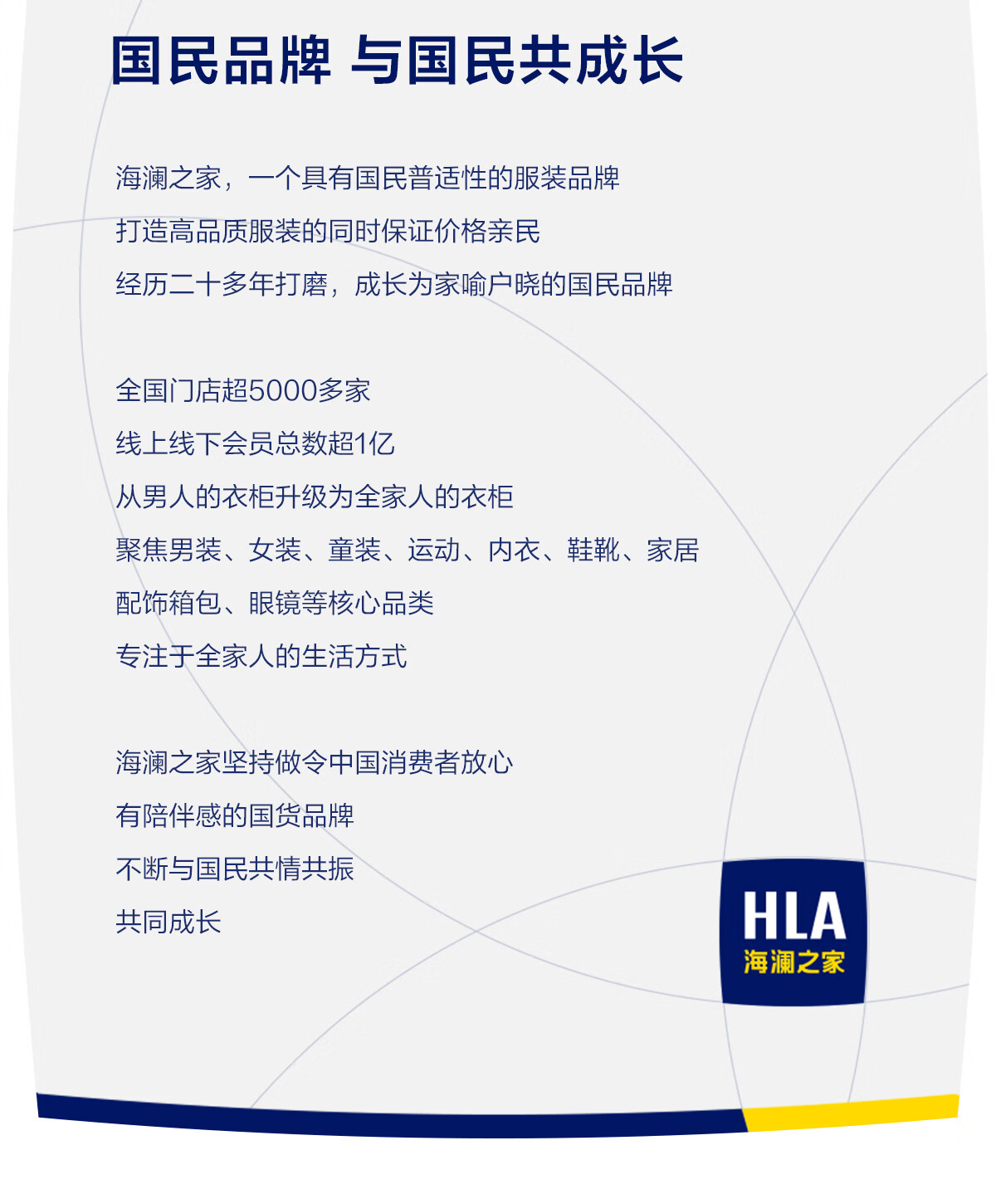 国民品牌 与国民共成长

海澜之家，一个具有国民普适性的服装品牌
打造高品质服装的同时保证价格亲民
经历二十多年打磨，成长为家喻户晓的国民品牌

全国门店超5000多家
线上线下会员总数超1亿
从男人的衣柜升级为全家人的衣柜
聚焦男装、女装、童装、运动、内衣、鞋靴、家居
配饰箱包、眼镜等核心品类
专注于全家人的生活方式

海澜之家坚持做令中国消费者放心
有陪伴感的国货品牌
不断与国民共情共振
共同成长

HLA
海澜之家